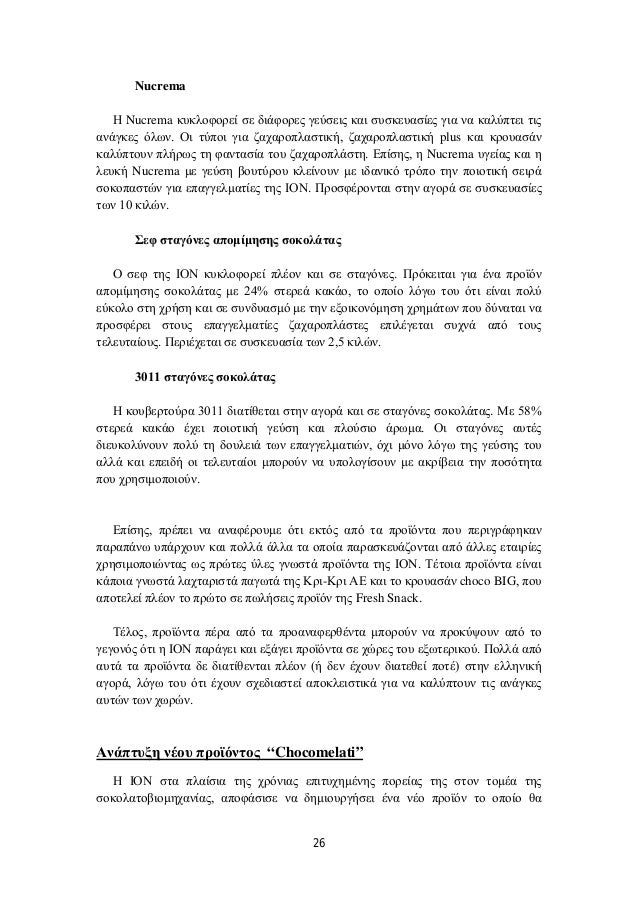 Nucrema

Η Nucrema κυκλοφορεί σε διάφορες γεύσεις και συσκευασίες για να καλύπτει τις ανάγκες όλων. Οι τύποι για ζαχαροπλαστική, ζαχαροπλαστική plus και κρουασάν καλύπτουν πλήρως τη φαντασία του ζαχαροπλάστη. Επίσης, η Nucrema υγείας και η λευκή Nucrema με γεύση βουτύρου κλείνουν με ιδανικό τρόπο την ποιοτική σειρά σοκοπαστών για επαγγελματίες της ΙΟΝ. Προσφέρονται στην αγορά σε συσκευασίες των 10 κιλών.

Σεφ σταγόνες απομίμησης σοκολάτας

Ο σεφ της ΙΟΝ κυκλοφορεί πλέον και σε σταγόνες. Πρόκειται για ένα προϊόν απομίμησης σοκολάτας με 24% στερεά κακάο, το οποίο λόγω του ότι είναι πολύ εύκολο στη χρήση και σε συνδυασμό με την εξοικονόμηση χρημάτων που δύναται να προσφέρει στους επαγγελματίες ζαχαροπλάστες επιλέγεται συχνά από τους τελευταίους. Περιέχεται σε συσκευασία των 2,5 κιλών.

3011 σταγόνες σοκολάτας

Η κουβερτούρα 3011 διατίθεται στην αγορά και σε σταγόνες σοκολάτας. Με 58% στερεά κακάο έχει ποιοτική γεύση και πλούσιο άρωμα. Οι σταγόνες αυτές διευκολύνουν πολύ τη δουλειά των επαγγελματιών, όχι μόνο λόγω της γεύσης του αλλά και επειδή οι τελευταίοι μπορούν να υπολογίσουν με ακρίβεια την ποσότητα που χρησιμοποιούν.

Επίσης, πρέπει να αναφέρουμε ότι εκτός από τα προϊόντα που περιγράφηκαν παραπάνω υπάρχουν και πολλά άλλα τα οποία παρασκευάζονται από άλλες εταιρίες χρησιμοποιώντας ως πρώτες ύλες γνωστά προϊόντα της ΙΟΝ. Τέτοια προϊόντα είναι κάποια γνωστά λαχταριστά παγωτά της Κρι-Κρι ΑΕ και το κρουασάν choco BIG, που αποτελεί πλέον το πρώτο σε πωλήσεις προϊόν της Fresh Snack.

Τέλος, προϊόντα πέρα από τα προαναφερθέντα μπορούν να προκύψουν από το γεγονός ότι η ΙΟΝ παράγει και εξάγει προϊόντα σε χώρες του εξωτερικού. Πολλά από αυτά τα προϊόντα δε διατίθενται πλέον (ή δεν έχουν διατεθεί ποτέ) στην ελληνική αγορά, λόγω του ότι έχουν σχεδιαστεί αποκλειστικά για να καλύπτουν τις ανάγκες αυτών των χωρών.

Ανάπτυξη νέου προϊόντος "Chocomelati"

Η ΙΟΝ στα πλαίσια της χρόνιας επιτυχημένης πορείας της στον τομέα της σοκολατοβιομηχανίας, αποφάσισε να δημιουργήσει ένα νέο προϊόν το οποίο θα

26